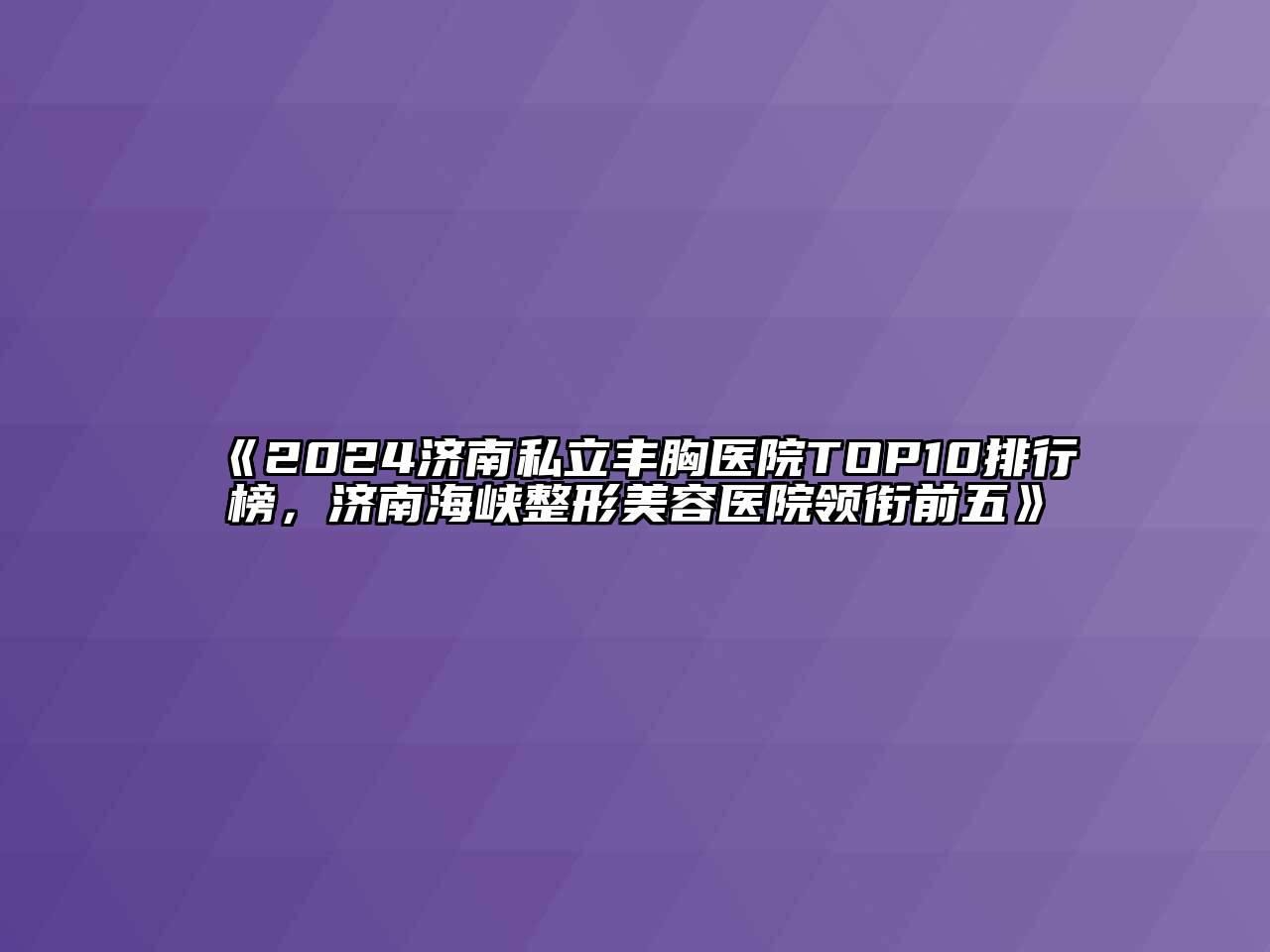 《2024济南私立丰胸医院TOP10排行榜，济南海峡整形美容医院领衔前五》